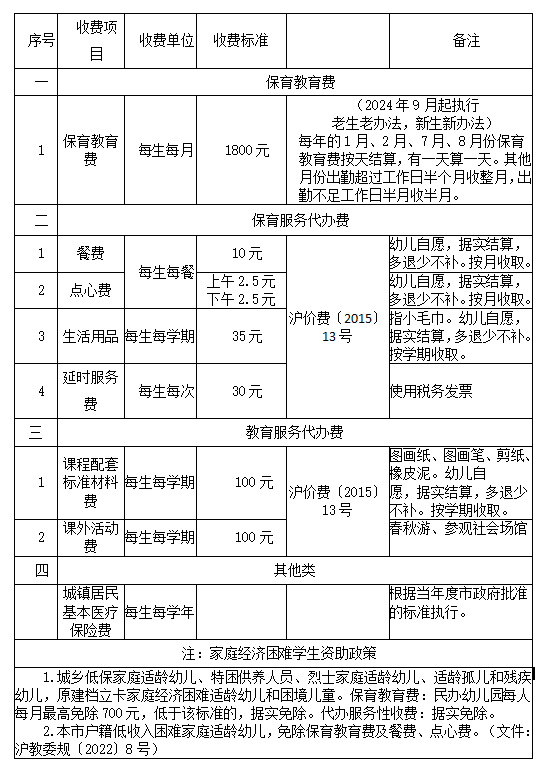 | 序号 | 收费项目 | 收费单位 | 收费标准 |  | 备注 |
|---|---|---|---|---|---|
| 一 | 保育教育费 | | | | |
| 1 | 保育教育费 | 每生每月 | 1800元 | （2024年9月起执行 老生老办法，新生新办法）每年的1月、2月、7月、8月份保育教育费按天结算，有一天算一天。其他月份出勤超过工作日半个月收整月，出勤不足工作日半月收半月。 | |
| 二 | 保育服务代办费 | | | | |
| 1 | 餐费 | 每生每餐 | 10元 | 沪价费〔2015〕13号 | 幼儿自愿，据实结算，多退少不补。按月收取。 |
| 2 | 点心费 | 每生每餐 | 上午2.5元 下午2.5元 | 沪价费〔2015〕13号 | 幼儿自愿，据实结算，多退少不补。按月收取。 |
| 3 | 生活用品 | 每生每学期 | 35元 | 沪价费〔2015〕13号 | 指小毛巾。幼儿自愿，据实结算，多退少不补。按学期收取。 |
| 4 | 延时服务费 | 每生每次 | 30元 | 沪价费〔2015〕13号 | 使用税务发票 |
| 三 | 教育服务代办费 | | | | |
| 1 | 课程配套标准材料费 | 每生每学期 | 100元 | 沪价费〔2015〕13号 | 图画纸、图画笔、剪纸、橡皮泥。幼儿自愿，据实结算，多退少不补。按学期收取。 |
| 2 | 课外活动费 | 每生每学期 | 100元 | 沪价费〔2015〕13号 | 春秋游、参观社会场馆 |
| 四 | 其他类 | | | | |
|  | 城镇居民基本医疗保险费 | 每生每学年 |  |  | 根据当年度市政府批准的标准执行。 |

注：家庭经济困难学生资助政策

1.城乡低保家庭适龄幼儿、特困供养人员、烈士家庭适龄幼儿、适龄孤儿和残疾幼儿，原建档立卡家庭经济困难适龄幼儿和困境儿童。保育教育费：民办幼儿园每人每月最高免除700元，低于该标准的，据实免除。代办服务性收费：据实免除。

2.本市户籍低收入困难家庭适龄幼儿，免除保育教育费及餐费、点心费。（文件：沪教委规〔2022〕8号）